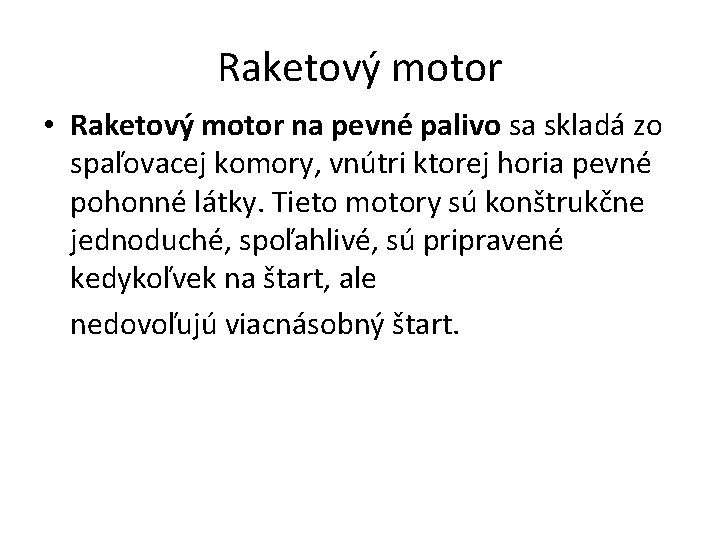 Raketový motor

• Raketový motor na pevné palivo sa skladá zo spaľovacej komory, vnútri ktorej horia pevné pohonné látky. Tieto motory sú konštrukčne jednoduché, spoľahlivé, sú pripravené kedykoľvek na štart, ale

nedovoľujú viacnásobný štart.